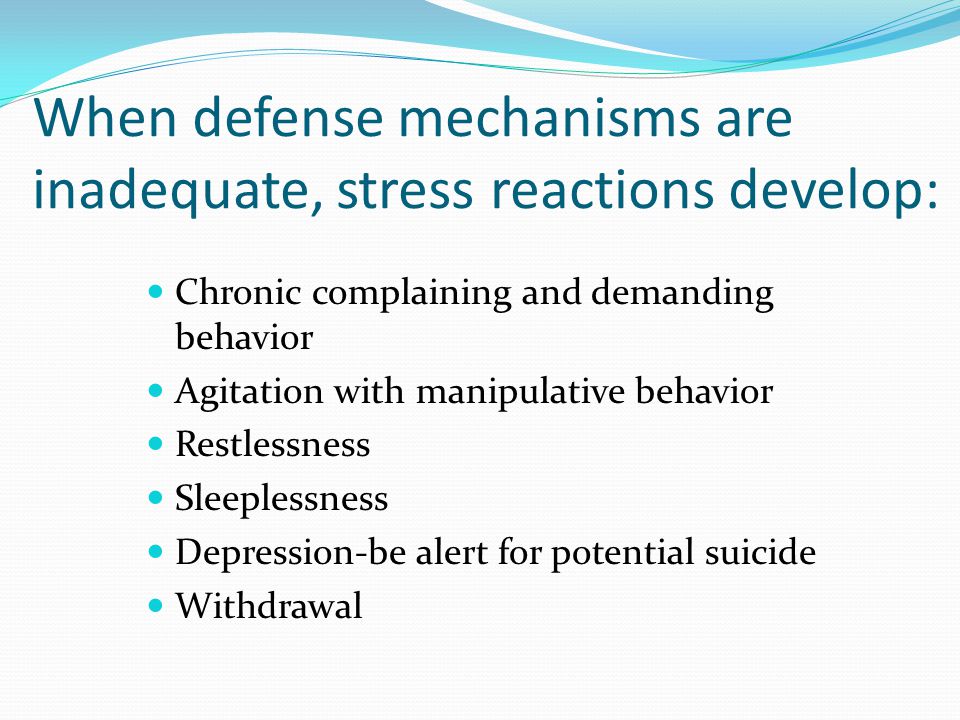 When defense mechanisms are inadequate, stress reactions develop:

- Chronic complaining and demanding behavior
- Agitation with manipulative behavior
- Restlessness
- Sleeplessness
- Depression-be alert for potential suicide
- Withdrawal